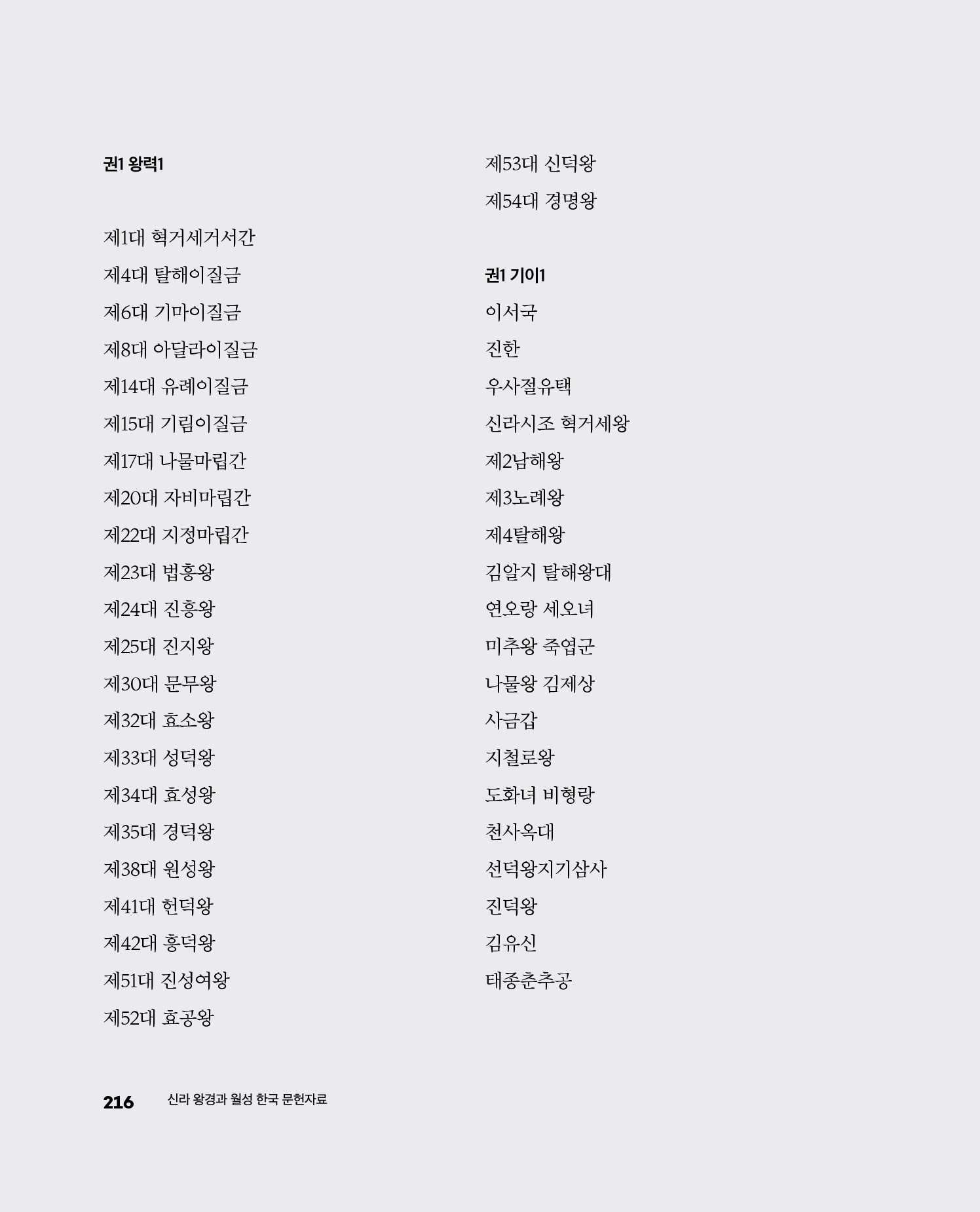 권1 왕력1

제1대 혁거세거서간
제4대 탈해이질금
제6대 기마이질금
제8대 아달라이질금
제14대 유례이질금
제15대 기림이질금
제17대 나물마립간
제20대 자비마립간
제22대 지정마립간
제23대 법흥왕
제24대 진흥왕
제25대 진지왕
제30대 문무왕
제32대 효소왕
제33대 성덕왕
제34대 효성왕
제35대 경덕왕
제38대 원성왕
제41대 헌덕왕
제42대 흥덕왕
제51대 진성여왕
제52대 효공왕
제53대 신덕왕
제54대 경명왕

권1 기이1
이서국
진한
우사절유택
신라시조 혁거세왕
제2남해왕
제3노례왕
제4탈해왕
김알지 탈해왕대
연오랑 세오녀
미추왕 죽엽군
나물왕 김제상
사금갑
지철로왕
도화녀 비형랑
천사옥대
선덕왕지기삼사
진덕왕
김유신
태종춘추공

216 신라 왕경과 월성 한국 문헌자료